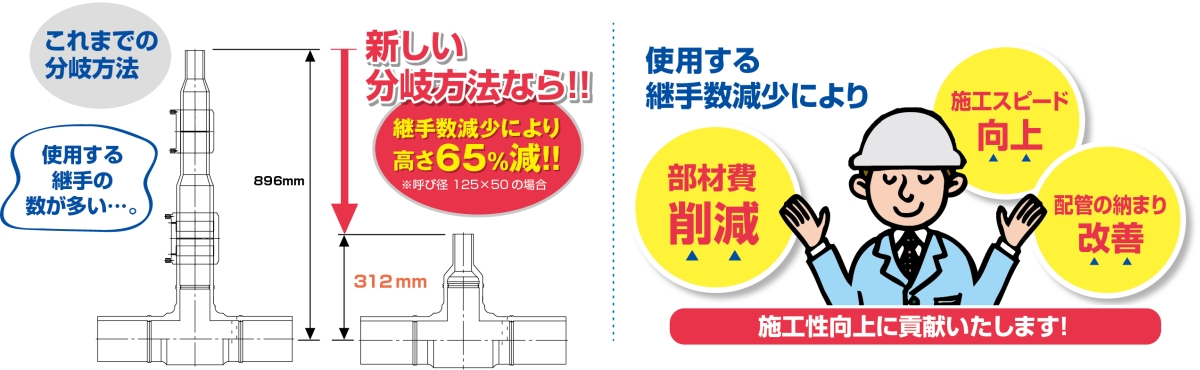 これまでの分岐方法

使用する継手の数が多い…。

896mm

新しい分岐方法なら!!

継手数減少により高さ65%減!!
※呼び径 125×50 の場合

312mm

使用する継手数減少により

部材費削減

施工スピード向上

配管の納まり改善

施工性向上に貢献いたします!